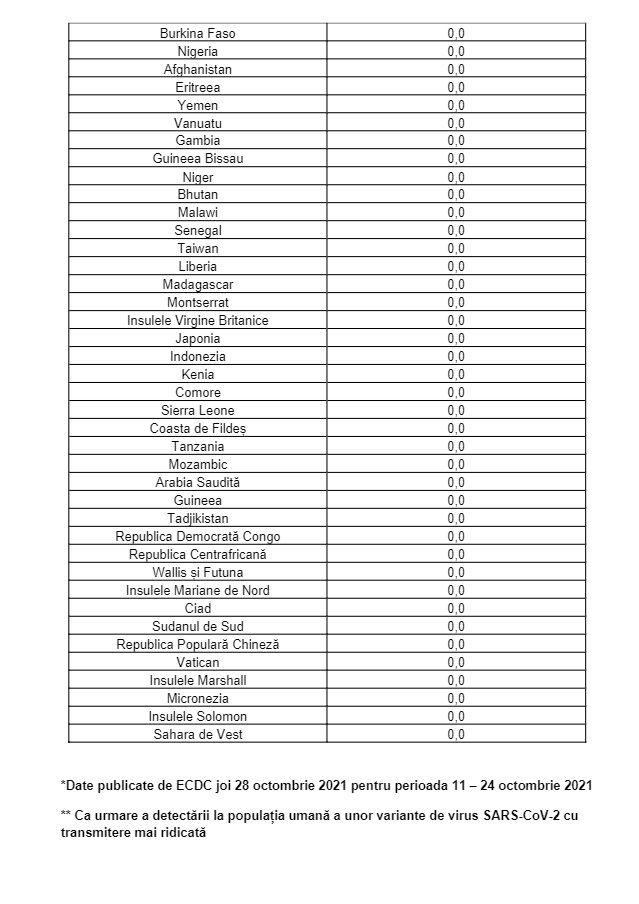 | | |
|---|---|
| Burkina Faso | 0,0 |
| Nigeria | 0,0 |
| Afghanistan | 0,0 |
| Eritreea | 0,0 |
| Yemen | 0,0 |
| Vanuatu | 0,0 |
| Gambia | 0,0 |
| Guineea Bissau | 0,0 |
| Niger | 0,0 |
| Bhutan | 0,0 |
| Malawi | 0,0 |
| Senegal | 0,0 |
| Taiwan | 0,0 |
| Liberia | 0,0 |
| Madagascar | 0,0 |
| Montserrat | 0,0 |
| Insulele Virgine Britanice | 0,0 |
| Japonia | 0,0 |
| Indonezia | 0,0 |
| Kenia | 0,0 |
| Comore | 0,0 |
| Sierra Leone | 0,0 |
| Coasta de Fildeș | 0,0 |
| Tanzania | 0,0 |
| Mozambic | 0,0 |
| Arabia Saudită | 0,0 |
| Guineea | 0,0 |
| Tadjikistan | 0,0 |
| Republica Democrată Congo | 0,0 |
| Republica Centrafricană | 0,0 |
| Wallis și Futuna | 0,0 |
| Insulele Mariane de Nord | 0,0 |
| Ciad | 0,0 |
| Sudanul de Sud | 0,0 |
| Republica Populară Chineză | 0,0 |
| Vatican | 0,0 |
| Insulele Marshall | 0,0 |
| Micronezia | 0,0 |
| Insulele Solomon | 0,0 |
| Sahara de Vest | 0,0 |

*Date publicate de ECDC joi 28 octombrie 2021 pentru perioada 11 – 24 octombrie 2021

** Ca urmare a detectării la populația umană a unor variante de virus SARS-CoV-2 cu transmitere mai ridicată